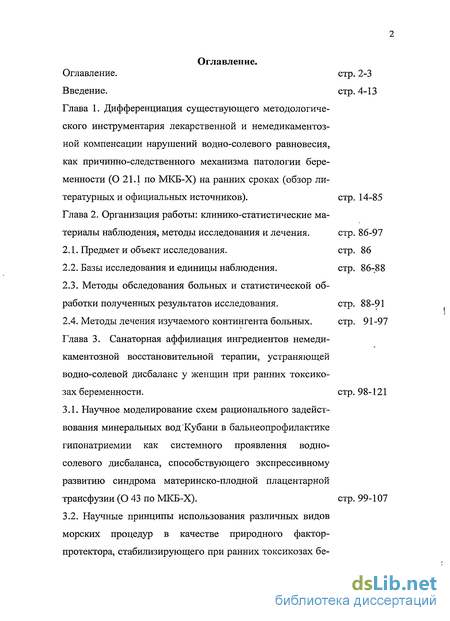 2

Оглавление.

Оглавление. стр. 2-3

Введение. стр. 4-13

Глава 1. Дифференциация существующего методологического инструментария лекарственной и немедикаментозной компенсации нарушений водно-солевого равновесия, как причинно-следственного механизма патологии беременности (О 21.1 по МКБ-Х) на ранних сроках (обзор литературных и официальных источников). стр. 14-85

Глава 2. Организация работы: клинико-статистические материалы наблюдения, методы исследования и лечения. стр. 86-97

2.1. Предмет и объект исследования. стр. 86

2.2. Базы исследования и единицы наблюдения. стр. 86-88

2.3. Методы обследования больных и статистической обработки полученных результатов исследования. стр. 88-91

2.4. Методы лечения изучаемого контингента больных. стр. 91-97

Глава 3. Санаторная аффилиация ингредиентов немедикаментозной восстановительной терапии, устраняющей водно-солевой дисбаланс у женщин при ранних токсикозах беременности. стр. 98-121

3.1. Научное моделирование схем рационального задействования минеральных вод Кубани в бальнеопрофилактике гипонатриемии как системного проявления водно-солевого дисбаланса, способствующего экспрессивному развитию синдрома материнско-плодной плацентарной трансфузии (О 43 по МКБ-Х). стр. 99-107

3.2. Научные принципы использования различных видов морских процедур в качестве природного фактор-протектора, стабилизирующего при ранних токсикозах бе-

dsLib.net
библиотека диссертаций